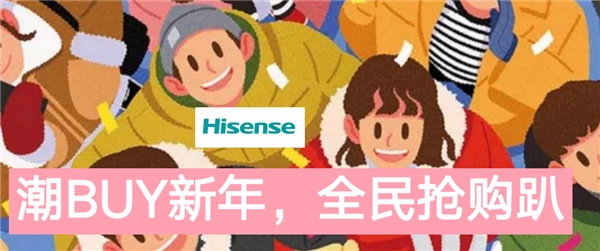 Hisense

潮BUY新年，全民抢购趴